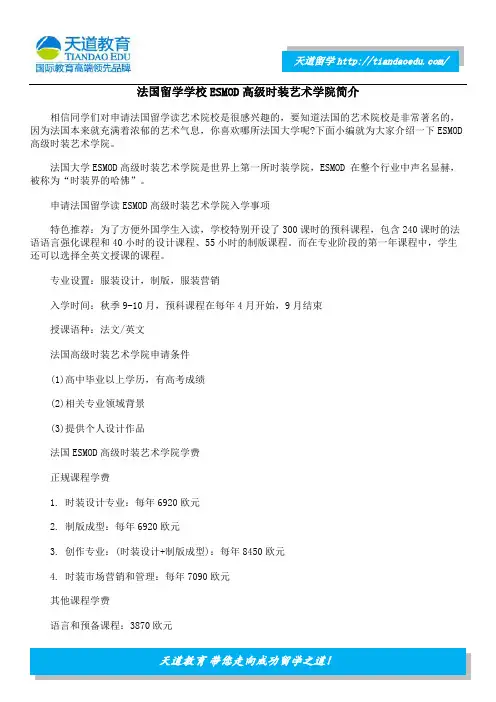 天道教育
TIANDAO EDU
国际教育高端领先品牌

天道留学 http://tiandaoedu.com/

法国留学学校 ESMOD 高级时装艺术学院简介

相信同学们对申请法国留学读艺术院校是很感兴趣的，要知道法国的艺术院校是非常著名的，因为法国本来就充满着浓郁的艺术气息，你喜欢哪所法国大学呢?下面小编就为大家介绍一下 ESMOD 高级时装艺术学院。

法国大学 ESMOD 高级时装艺术学院是世界上第一所时装学院，ESMOD 在整个行业中声名显赫，被称为“时装界的哈佛”。

申请法国留学读 ESMOD 高级时装艺术学院入学事项

特色推荐：为了方便外国学生入读，学校特别开设了 300 课时的预科课程，包含 240 课时的法语语言强化课程和 40 小时的设计课程、55 小时的制版课程。而在专业阶段的第一年课程中，学生还可以选择全英文授课的课程。

专业设置：服装设计，制版，服装营销

入学时间：秋季 9-10 月，预科课程在每年 4 月开始，9 月结束

授课语种：法文/英文

法国高级时装艺术学院申请条件

(1)高中毕业以上学历，有高考成绩

(2)相关专业领域背景

(3)提供个人设计作品

法国 ESMOD 高级时装艺术学院学费

正规课程学费

1. 时装设计专业：每年 6920 欧元

2. 制版成型：每年 6920 欧元

3. 创作专业：(时装设计+制版成型)：每年 8450 欧元

4. 时装市场营销和管理：每年 7090 欧元

其他课程学费

语言和预备课程：3870 欧元

天道教育 带您走向成功留学之道!